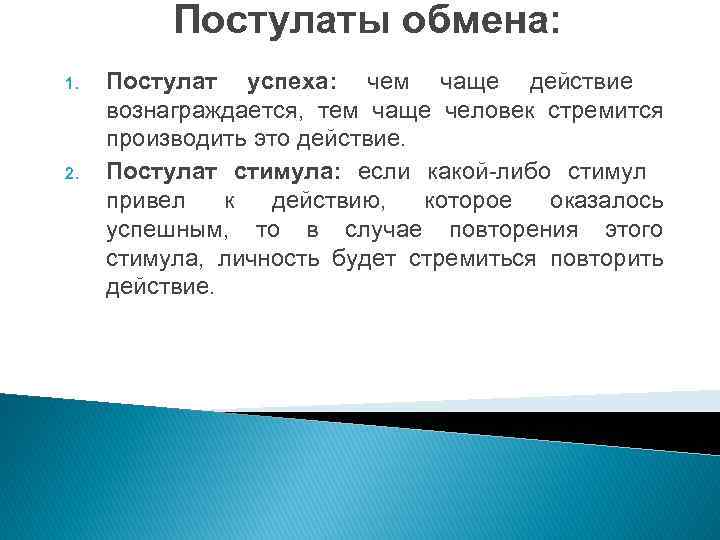 Постулаты обмена:

1. Постулат успеха: чем чаще действие вознаграждается, тем чаще человек стремится производить это действие.

2. Постулат стимула: если какой-либо стимул привел к действию, которое оказалось успешным, то в случае повторения этого стимула, личность будет стремиться повторить действие.